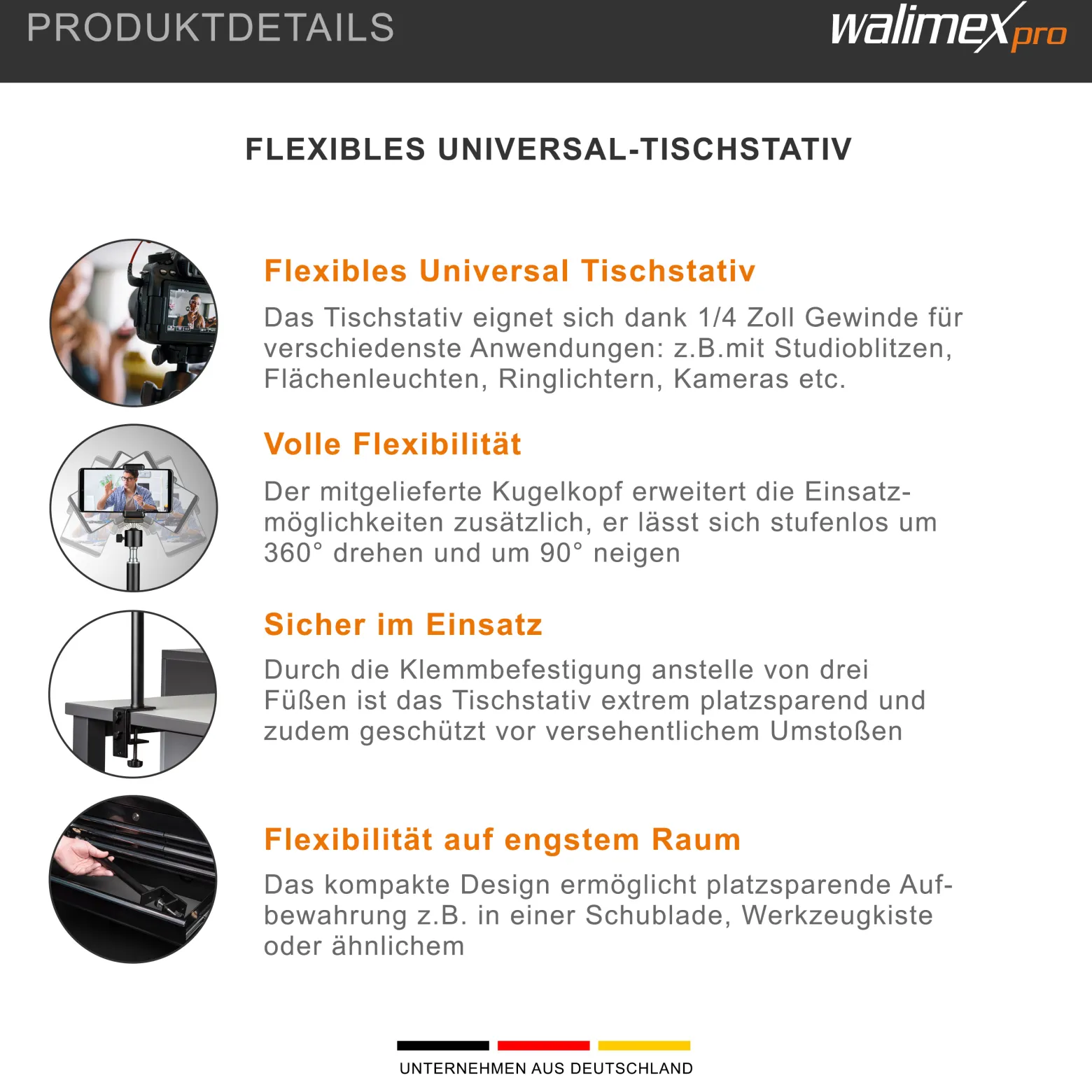 PRODUKTDETAILS

walimex pro

FLEXIBLES UNIVERSAL-TISCHSTATIV

Flexibles Universal Tischstativ

Das Tischstativ eignet sich dank 1/4 Zoll Gewinde für verschiedenste Anwendungen: z.B.mit Studioblitzen, Flächenleuchten, Ringlichtern, Kameras etc.

Volle Flexibilität

Der mitgelieferte Kugelkopf erweitert die Einsatzmöglichkeiten zusätzlich, er lässt sich stufenlos um 360° drehen und um 90° neigen

Sicher im Einsatz

Durch die Klemmbefestigung anstelle von drei Füßen ist das Tischstativ extrem platzsparend und zudem geschützt vor versehentlichem Umstoßen

Flexibilität auf engstem Raum

Das kompakte Design ermöglicht platzsparende Aufbewahrung z.B. in einer Schublade, Werkzeugkiste oder ähnlichem

UNTERNEHMEN AUS DEUTSCHLAND